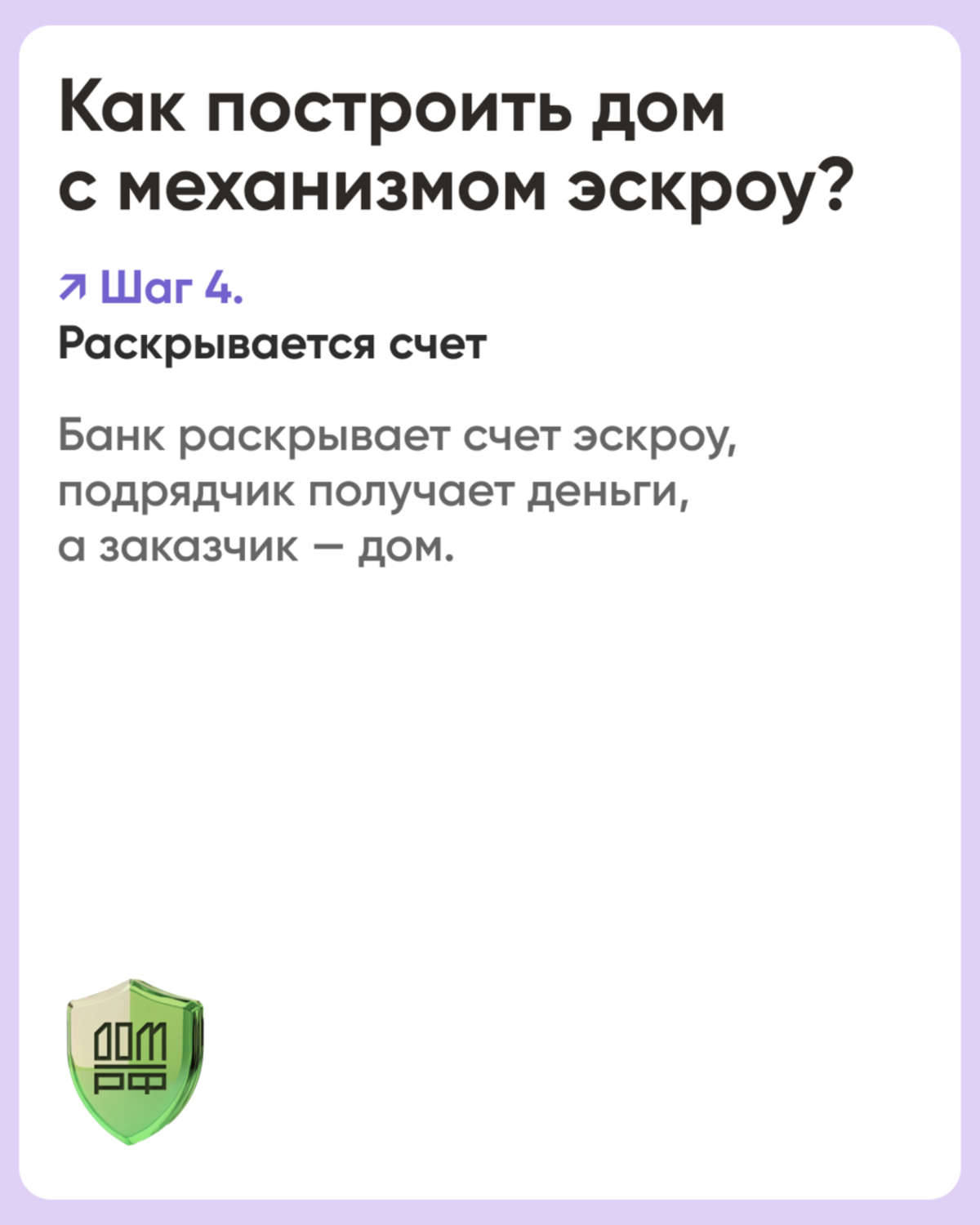 Как построить дом с механизмом эскроу?

↗ Шаг 4.
Раскрывается счет

Банк раскрывает счет эскроу, подрядчик получает деньги, а заказчик — дом.

ДОМ
РФ